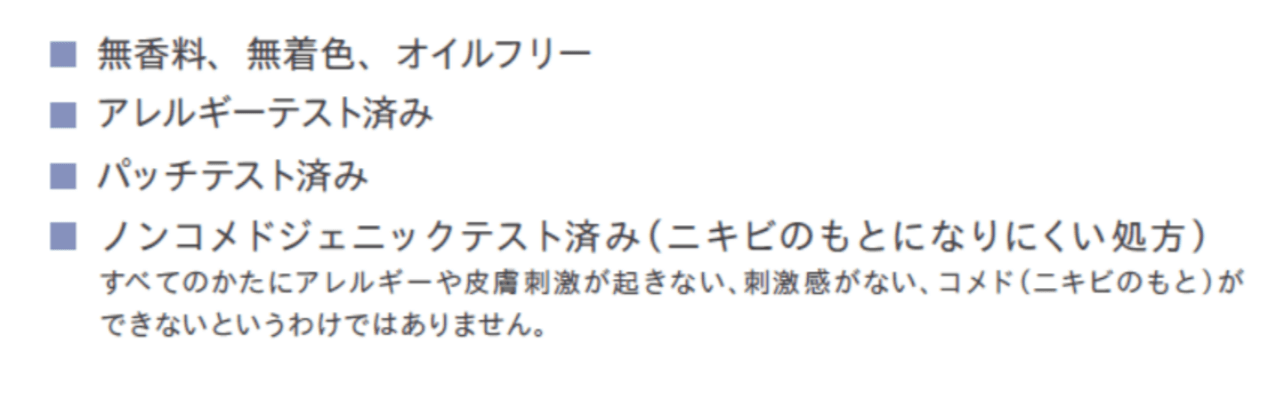 ■ 無香料、無着色、オイルフリー

■ アレルギーテスト済み

■ パッチテスト済み

■ ノンコメドジェニックテスト済み（ニキビのもとになりにくい処方）

すべてのかたにアレルギーや皮膚刺激が起きない、刺激感がない、コメド（ニキビのもと）ができないというわけではありません。